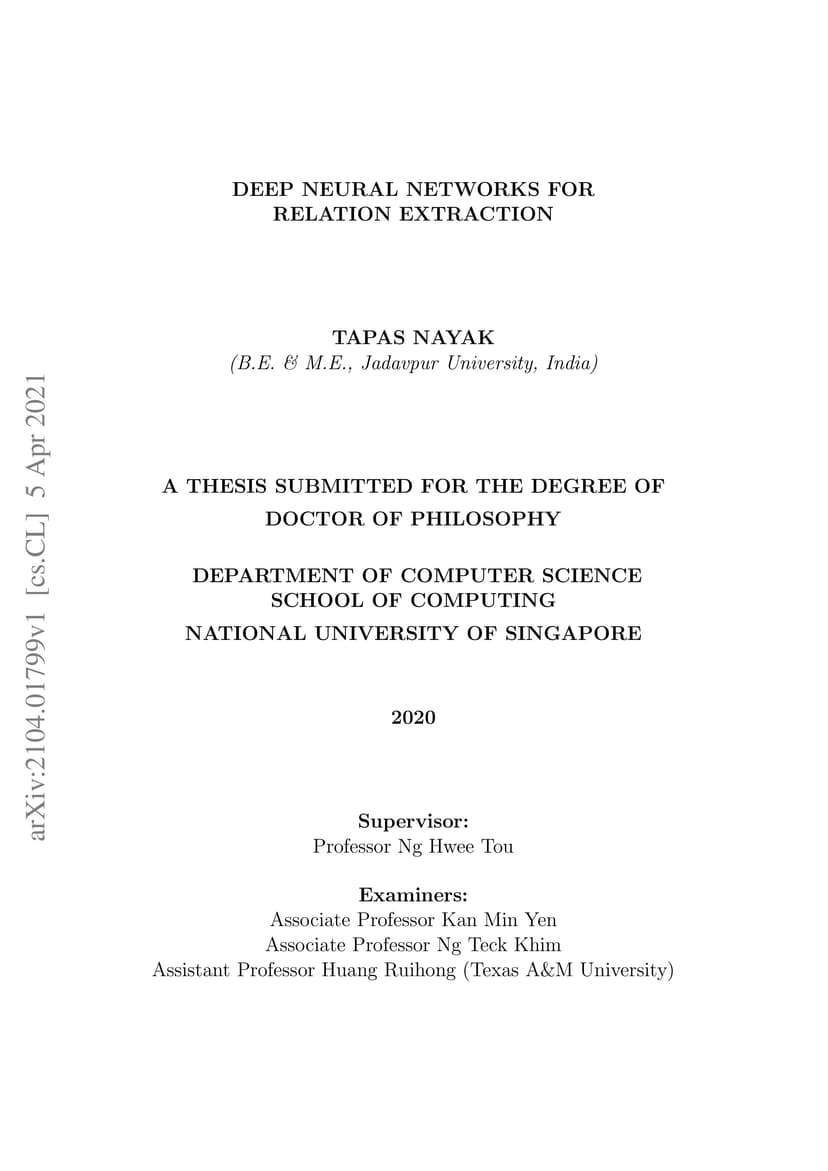 arXiv:2104.01799v1 [cs.CL] 5 Apr 2021

DEEP NEURAL NETWORKS FOR RELATION EXTRACTION

TAPAS NAYAK
(B.E. & M.E., Jadavpur University, India)

A THESIS SUBMITTED FOR THE DEGREE OF DOCTOR OF PHILOSOPHY

DEPARTMENT OF COMPUTER SCIENCE
SCHOOL OF COMPUTING
NATIONAL UNIVERSITY OF SINGAPORE

2020

Supervisor:
Professor Ng Hwee Tou

Examiners:
Associate Professor Kan Min Yen
Associate Professor Ng Teck Khim
Assistant Professor Huang Ruihong (Texas A&M University)